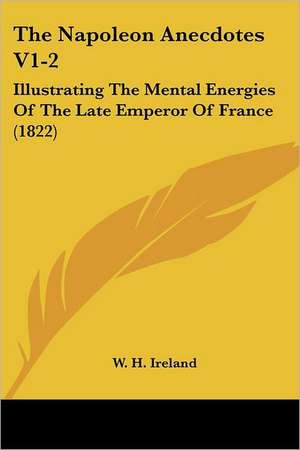 The Napoleon Anecdotes V1-2

Illustrating The Mental Energies Of The Late Emperor Of France (1822)

W. H. Ireland